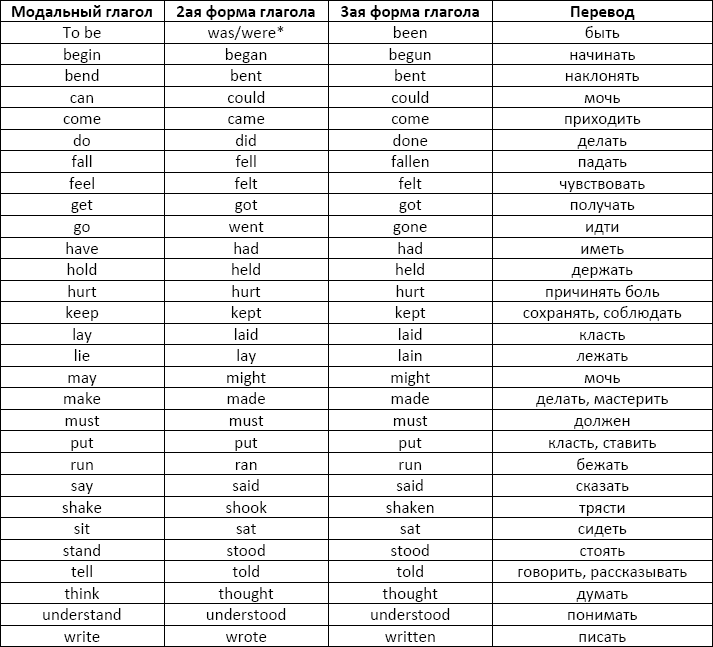 | Модальный глагол | 2ая форма глагола | 3ая форма глагола | Перевод |
|---|---|---|---|
| To be | was/were* | been | быть |
| begin | began | begun | начинать |
| bend | bent | bent | наклонять |
| can | could | could | мочь |
| come | came | come | приходить |
| do | did | done | делать |
| fall | fell | fallen | падать |
| feel | felt | felt | чувствовать |
| get | got | got | получать |
| go | went | gone | идти |
| have | had | had | иметь |
| hold | held | held | держать |
| hurt | hurt | hurt | причинять боль |
| keep | kept | kept | сохранять, соблюдать |
| lay | laid | laid | класть |
| lie | lay | lain | лежать |
| may | might | might | мочь |
| make | made | made | делать, мастерить |
| must | must | must | должен |
| put | put | put | класть, ставить |
| run | ran | run | бежать |
| say | said | said | сказать |
| shake | shook | shaken | трясти |
| sit | sat | sat | сидеть |
| stand | stood | stood | стоять |
| tell | told | told | говорить, рассказывать |
| think | thought | thought | думать |
| understand | understood | understood | понимать |
| write | wrote | written | писать |